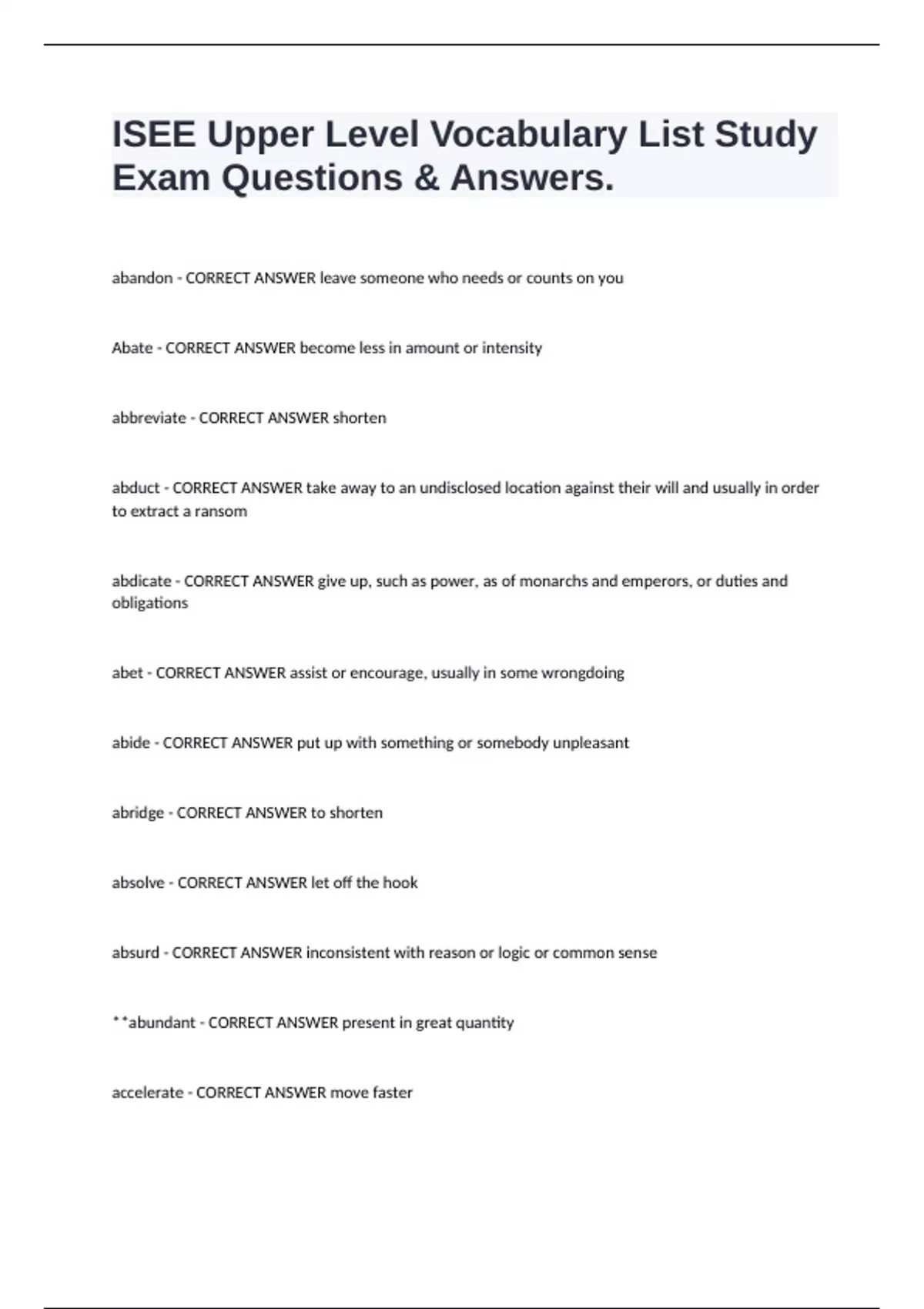 ISEE Upper Level Vocabulary List Study Exam Questions & Answers.

abandon - CORRECT ANSWER leave someone who needs or counts on you

Abate - CORRECT ANSWER become less in amount or intensity

abbreviate - CORRECT ANSWER shorten

abduct - CORRECT ANSWER take away to an undisclosed location against their will and usually in order to extract a ransom

abdicate - CORRECT ANSWER give up, such as power, as of monarchs and emperors, or duties and obligations

abet - CORRECT ANSWER assist or encourage, usually in some wrongdoing

abide - CORRECT ANSWER put up with something or somebody unpleasant

abridge - CORRECT ANSWER to shorten

absolve - CORRECT ANSWER let off the hook

absurd - CORRECT ANSWER inconsistent with reason or logic or common sense

**abundant - CORRECT ANSWER present in great quantity

accelerate - CORRECT ANSWER move faster